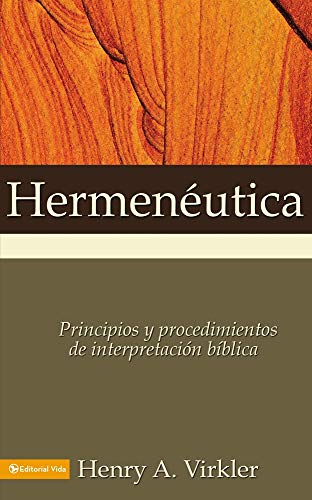 Hermenéutica

Principios y procedimientos de interpretación bíblica

Editorial Vida

Henry A. Virkler